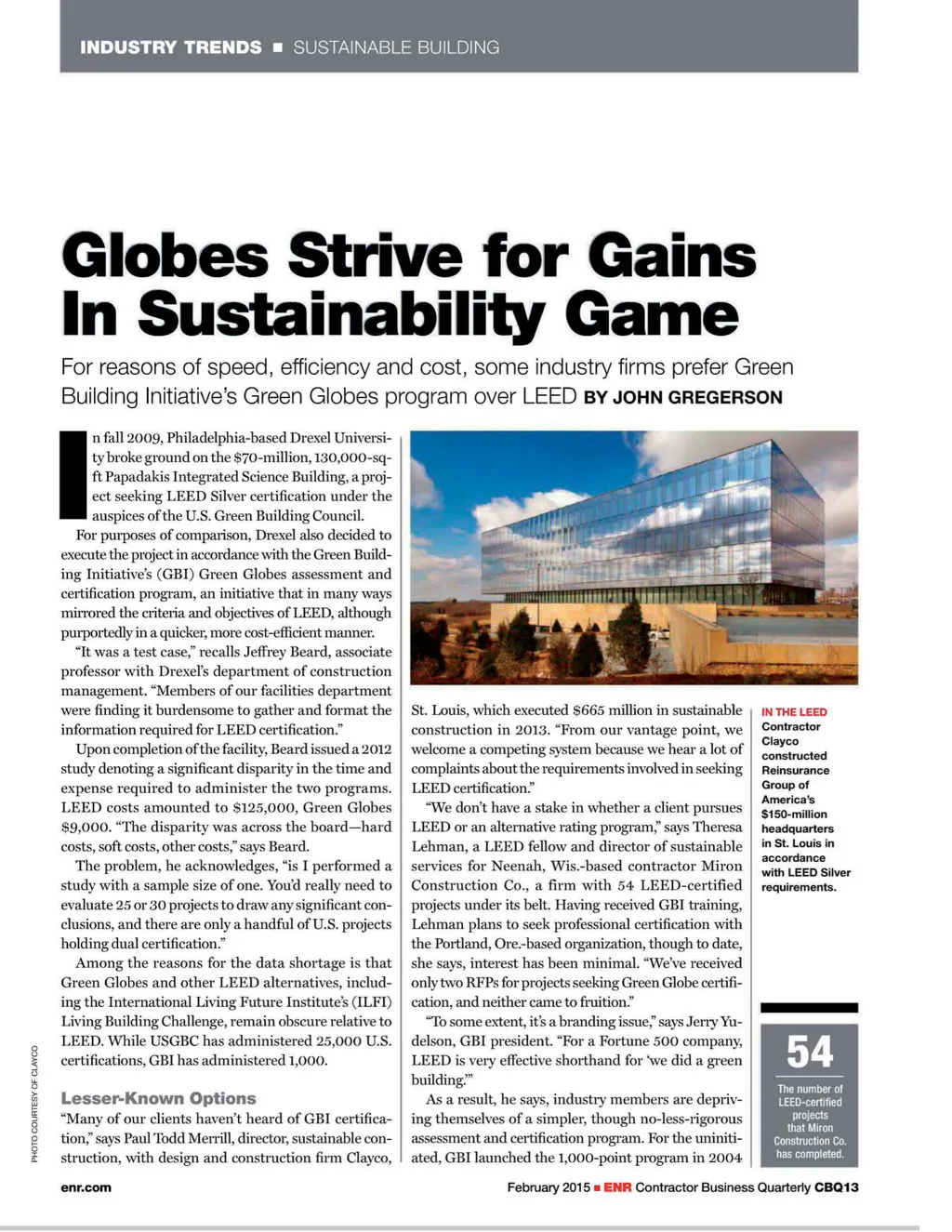 INDUSTRY TRENDS ■ SUSTAINABLE BUILDING

Globes Strive for Gains In Sustainability Game

For reasons of speed, efficiency and cost, some industry firms prefer Green Building Initiative's Green Globes program over LEED BY JOHN GREGERSON

In fall 2009, Philadelphia-based Drexel University broke ground on the $70-million, 130,000-sq-ft Papadakis Integrated Science Building, a project seeking LEED Silver certification under the auspices of the U.S. Green Building Council.

For purposes of comparison, Drexel also decided to execute the project in accordance with the Green Building Initiative's (GBI) Green Globes assessment and certification program, an initiative that in many ways mirrored the criteria and objectives of LEED, although purportedly in a quicker, more cost-efficient manner.

"It was a test case," recalls Jeffrey Beard, associate professor with Drexel's department of construction management. "Members of our facilities department were finding it burdensome to gather and format the information required for LEED certification."

Upon completion of the facility, Beard issued a 2012 study denoting a significant disparity in the time and expense required to administer the two programs. LEED costs amounted to $125,000, Green Globes $9,000. "The disparity was across the board—hard costs, soft costs, other costs," says Beard.

The problem, he acknowledges, "is I performed a study with a sample size of one. You'd really need to evaluate 25 or 30 projects to draw any significant conclusions, and there are only a handful of U.S. projects holding dual certification."

Among the reasons for the data shortage is that Green Globes and other LEED alternatives, including the International Living Future Institute's (ILFI) Living Building Challenge, remain obscure relative to LEED. While USGBC has administered 25,000 U.S. certifications, GBI has administered 1,000.

Lesser-Known Options

"Many of our clients haven't heard of GBI certification," says Paul Todd Merrill, director, sustainable construction, with design and construction firm Clayco, St. Louis, which executed $665 million in sustainable construction in 2013. "From our vantage point, we welcome a competing system because we hear a lot of complaints about the requirements involved in seeking LEED certification."

"We don't have a stake in whether a client pursues LEED or an alternative rating program," says Theresa Lehman, a LEED fellow and director of sustainable services for Neenah, Wis.-based contractor Miron Construction Co., a firm with 54 LEED-certified projects under its belt. Having received GBI training, Lehman plans to seek professional certification with the Portland, Ore.-based organization, though to date, she says, interest has been minimal. "We've received only two RFPs for projects seeking Green Globe certification, and neither came to fruition."

"To some extent, it's a branding issue," says Jerry Yudelson, GBI president. "For a Fortune 500 company, LEED is very effective shorthand for 'we did a green building.'"

As a result, he says, industry members are depriving themselves of a simpler, though no-less-rigorous assessment and certification program. For the uninitiated, GBI launched the 1,000-point program in 2004

IN THE LEED Contractor Clayco constructed Reinsurance Group of America's $150-million headquarters in St. Louis in accordance with LEED Silver requirements.

54
The number of LEED-certified projects that Miron Construction Co. has completed.

PHOTO COURTESY OF CLAYCO

enr.com

February 2015 ■ ENR Contractor Business Quarterly CBQ13